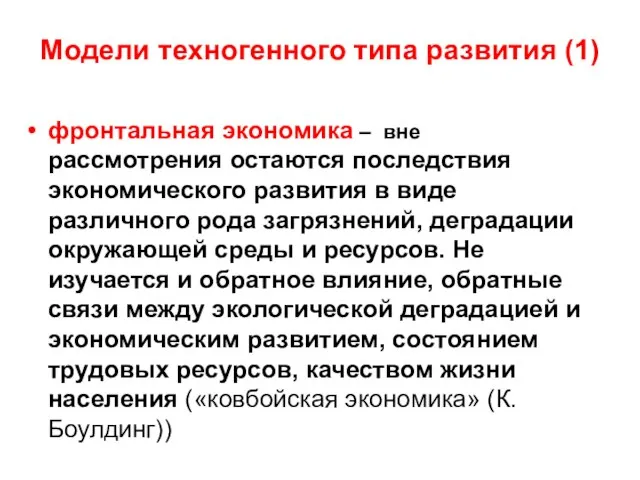 Модели техногенного типа развития (1)

• фронтальная экономика – вне рассмотрения остаются последствия экономического развития в виде различного рода загрязнений, деградации окружающей среды и ресурсов. Не изучается и обратное влияние, обратные связи между экологической деградацией и экономическим развитием, состоянием трудовых ресурсов, качеством жизни населения («ковбойская экономика» (К. Боулдинг))